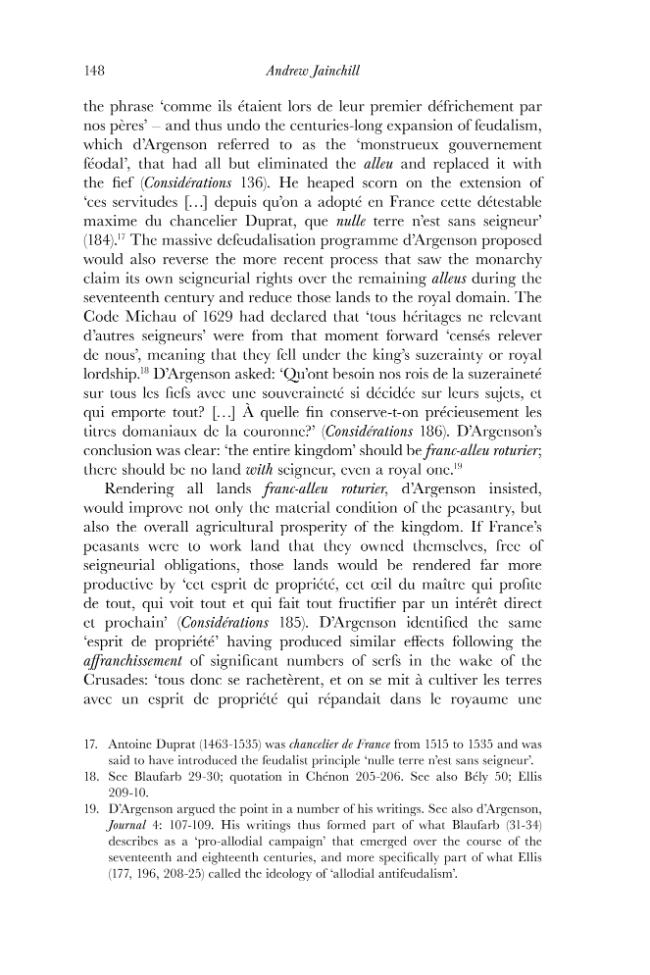 148 Andrew Jainchill

the phrase 'comme ils étaient lors de leur premier défrichement par nos pères' – and thus undo the centuries-long expansion of feudalism, which d'Argenson referred to as the 'monstrueux gouvernement féodal', that had all but eliminated the alleu and replaced it with the fief (Considérations 136). He heaped scorn on the extension of 'ces servitudes […] depuis qu'on a adopté en France cette détestable maxime du chancelier Duprat, que nulle terre n'est sans seigneur' (184).$^{17}$ The massive defeudalisation programme d'Argenson proposed would also reverse the more recent process that saw the monarchy claim its own seigneurial rights over the remaining alleus during the seventeenth century and reduce those lands to the royal domain. The Code Michau of 1629 had declared that 'tous héritages ne relevant d'autres seigneurs' were from that moment forward 'censés relever de nous', meaning that they fell under the king's suzerainty or royal lordship.$^{18}$ D'Argenson asked: 'Qu'ont besoin nos rois de la suzeraineté sur tous les fiefs avec une souveraineté si décidée sur leurs sujets, et qui emporte tout? […] À quelle fin conserve-t-on précieusement les titres domaniaux de la couronne?' (Considérations 186). D'Argenson's conclusion was clear: 'the entire kingdom' should be franc-alleu roturier; there should be no land with seigneur, even a royal one.$^{19}$

Rendering all lands franc-alleu roturier, d'Argenson insisted, would improve not only the material condition of the peasantry, but also the overall agricultural prosperity of the kingdom. If France's peasants were to work land that they owned themselves, free of seigneurial obligations, those lands would be rendered far more productive by 'cet esprit de propriété, cet œil du maître qui profite de tout, qui voit tout et qui fait tout fructifier par un intérêt direct et prochain' (Considérations 185). D'Argenson identified the same 'esprit de propriété' having produced similar effects following the affranchissement of significant numbers of serfs in the wake of the Crusades: 'tous donc se rachetèrent, et on se mit à cultiver les terres avec un esprit de propriété qui répandait dans le royaume une

17. Antoine Duprat (1463-1535) was chancelier de France from 1515 to 1535 and was said to have introduced the feudalist principle 'nulle terre n'est sans seigneur'.
18. See Blaufarb 29-30; quotation in Chénon 205-206. See also Bély 50; Ellis 209-10.
19. D'Argenson argued the point in a number of his writings. See also d'Argenson, Journal 4: 107-109. His writings thus formed part of what Blaufarb (31-34) describes as a 'pro-allodial campaign' that emerged over the course of the seventeenth and eighteenth centuries, and more specifically part of what Ellis (177, 196, 208-25) called the ideology of 'allodial antifeudalism'.